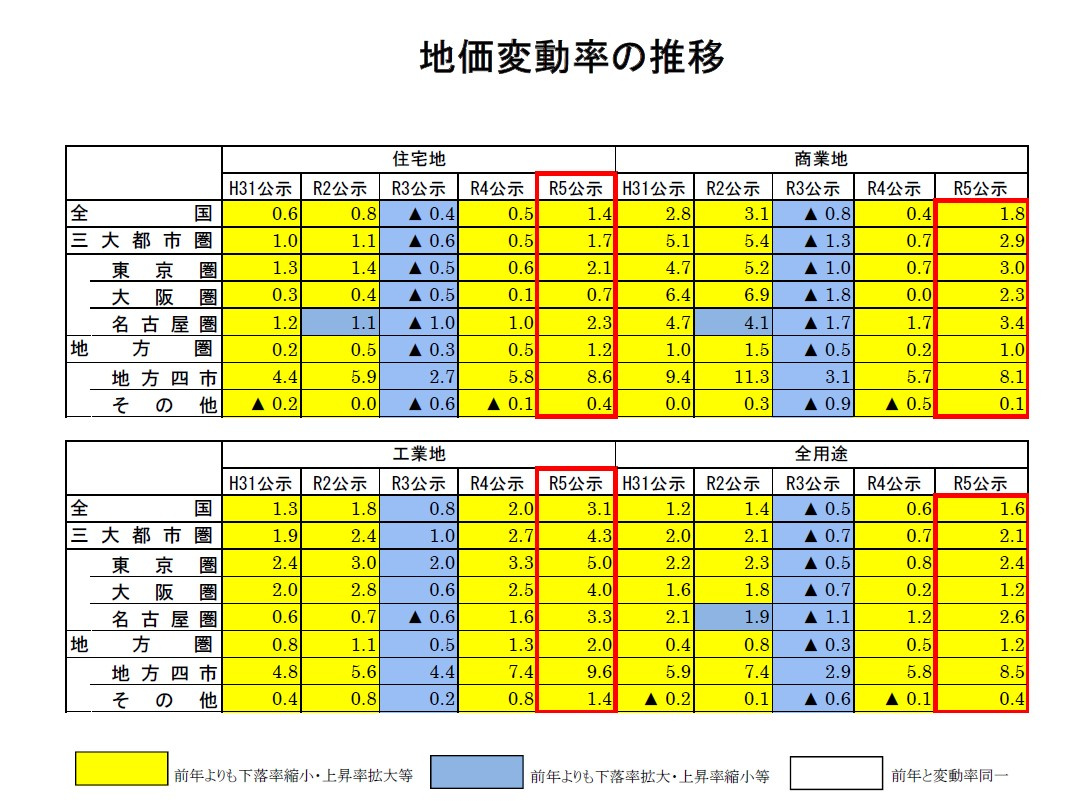 地価変動率の推移

| | 住宅地 | | | | | 商業地 | | | | |
|---|---|---|---|---|---|---|---|---|---|---|
| | H31公示 | R2公示 | R3公示 | R4公示 | R5公示 | H31公示 | R2公示 | R3公示 | R4公示 | R5公示 |
| 全国 | 0.6 | 0.8 | ▲ 0.4 | 0.5 | 1.4 | 2.8 | 3.1 | ▲ 0.8 | 0.4 | 1.8 |
| 三大都市圏 | 1.0 | 1.1 | ▲ 0.6 | 0.5 | 1.7 | 5.1 | 5.4 | ▲ 1.3 | 0.7 | 2.9 |
| 東京圏 | 1.3 | 1.4 | ▲ 0.5 | 0.6 | 2.1 | 4.7 | 5.2 | ▲ 1.0 | 0.7 | 3.0 |
| 大阪圏 | 0.3 | 0.4 | ▲ 0.5 | 0.1 | 0.7 | 6.4 | 6.9 | ▲ 1.8 | 0.0 | 2.3 |
| 名古屋圏 | 1.2 | 1.1 | ▲ 1.0 | 1.0 | 2.3 | 4.7 | 4.1 | ▲ 1.7 | 1.7 | 3.4 |
| 地方圏 | 0.2 | 0.5 | ▲ 0.3 | 0.5 | 1.2 | 1.0 | 1.5 | ▲ 0.5 | 0.2 | 1.0 |
| 地方四市 | 4.4 | 5.9 | 2.7 | 5.8 | 8.6 | 9.4 | 11.3 | 3.1 | 5.7 | 8.1 |
| その他 | ▲ 0.2 | 0.0 | ▲ 0.6 | ▲ 0.1 | 0.4 | 0.0 | 0.3 | ▲ 0.9 | ▲ 0.5 | 0.1 |

| | 工業地 | | | | | 全用途 | | | | |
|---|---|---|---|---|---|---|---|---|---|---|
| | H31公示 | R2公示 | R3公示 | R4公示 | R5公示 | H31公示 | R2公示 | R3公示 | R4公示 | R5公示 |
| 全国 | 1.3 | 1.8 | 0.8 | 2.0 | 3.1 | 1.2 | 1.4 | ▲ 0.5 | 0.6 | 1.6 |
| 三大都市圏 | 1.9 | 2.4 | 1.0 | 2.7 | 4.3 | 2.0 | 2.1 | ▲ 0.7 | 0.7 | 2.1 |
| 東京圏 | 2.4 | 3.0 | 2.0 | 3.3 | 5.0 | 2.2 | 2.3 | ▲ 0.5 | 0.8 | 2.4 |
| 大阪圏 | 2.0 | 2.8 | 0.6 | 2.5 | 4.0 | 1.6 | 1.8 | ▲ 0.7 | 0.2 | 1.2 |
| 名古屋圏 | 0.6 | 0.7 | ▲ 0.6 | 1.6 | 3.3 | 2.1 | 1.9 | ▲ 1.1 | 1.2 | 2.6 |
| 地方圏 | 0.8 | 1.1 | 0.5 | 1.3 | 2.0 | 0.4 | 0.8 | ▲ 0.3 | 0.5 | 1.2 |
| 地方四市 | 4.8 | 5.6 | 4.4 | 7.4 | 9.6 | 5.9 | 7.4 | 2.9 | 5.8 | 8.5 |
| その他 | 0.4 | 0.8 | 0.2 | 0.8 | 1.4 | ▲ 0.2 | 0.1 | ▲ 0.6 | ▲ 0.1 | 0.4 |

前年よりも下落率縮小・上昇率拡大等
前年よりも下落率拡大・上昇率縮小等
前年と変動率同一